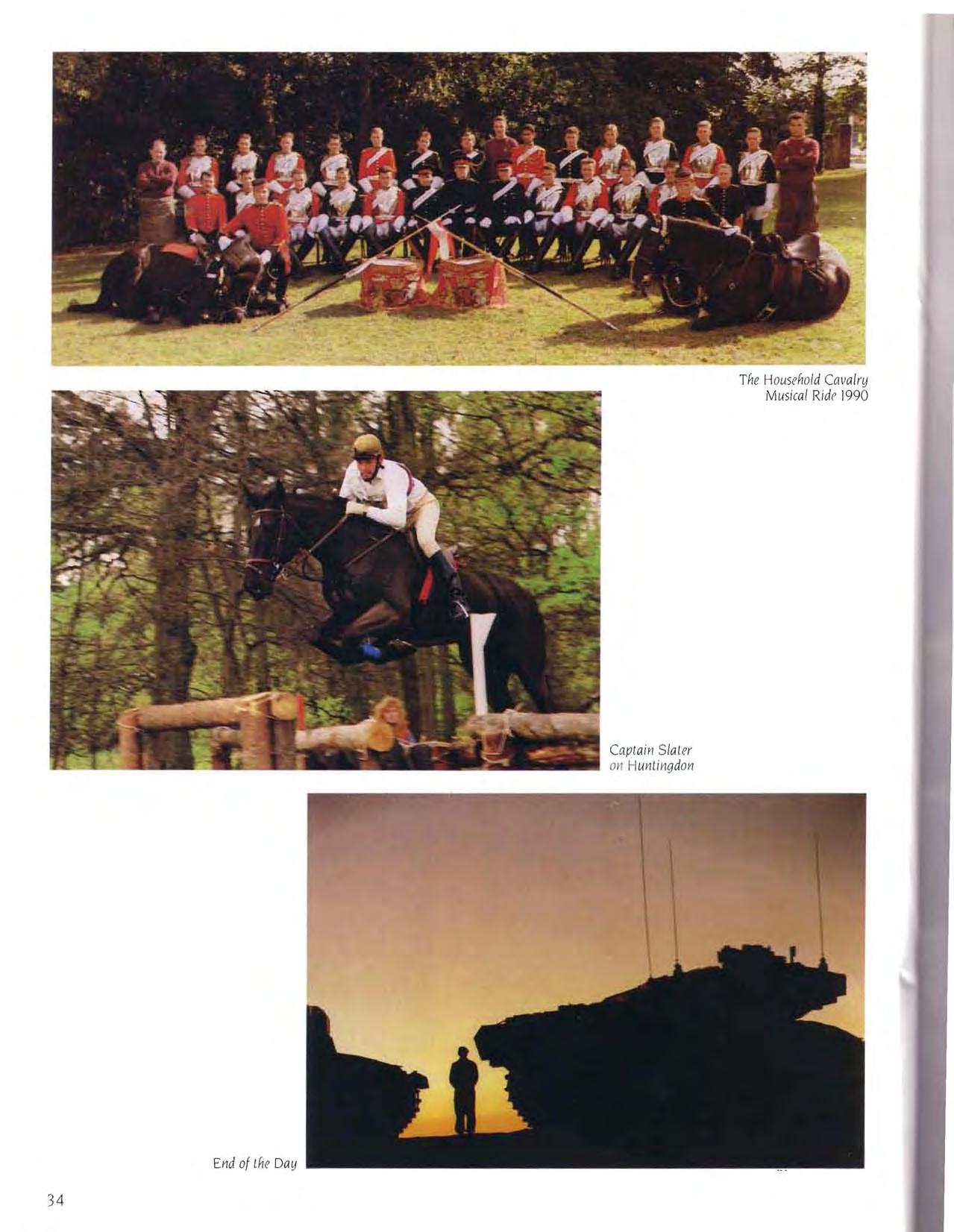 The Household Cavalry
Musical Ride 1990

Captain Slater
on Huntingdon

End of the Day

34